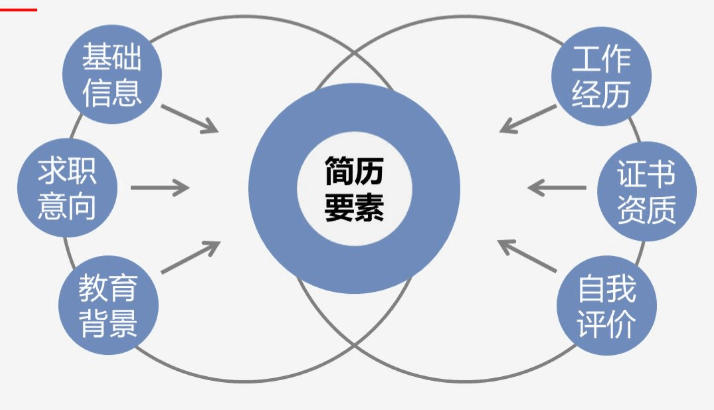 基础信息

求职意向

教育背景

简历要素

工作经历

证书资质

自我评价